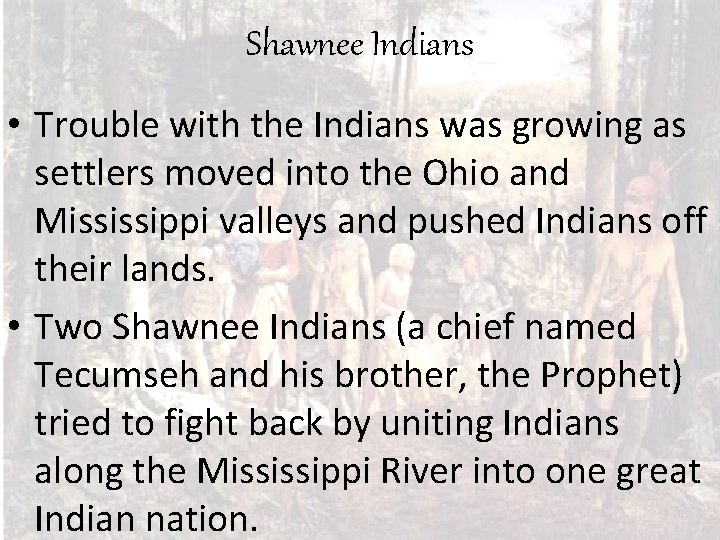 Shawnee Indians

• Trouble with the Indians was growing as settlers moved into the Ohio and Mississippi valleys and pushed Indians off their lands.

• Two Shawnee Indians (a chief named Tecumseh and his brother, the Prophet) tried to fight back by uniting Indians along the Mississippi River into one great Indian nation.